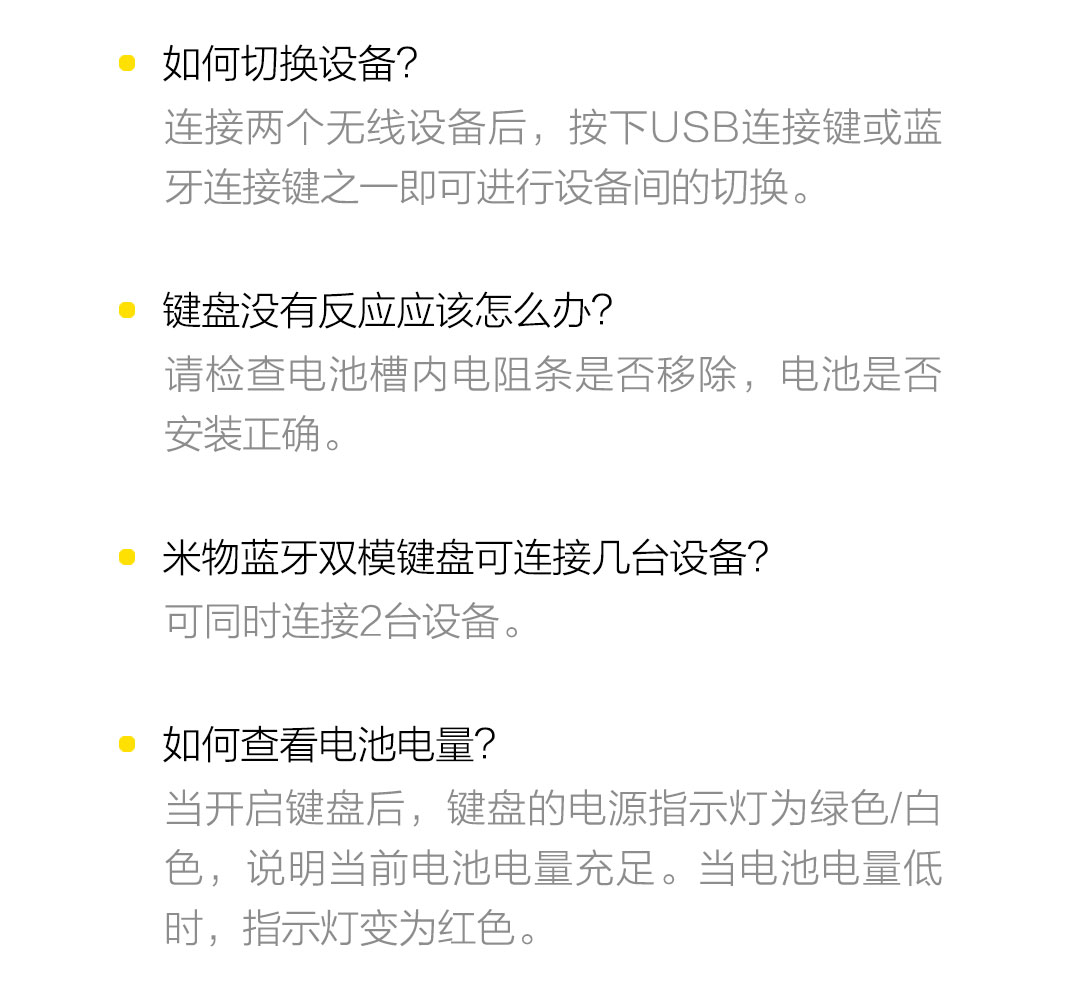 • 如何切换设备?
连接两个无线设备后，按下USB连接键或蓝牙连接键之一即可进行设备间的切换。

• 键盘没有反应应该怎么办?
请检查电池槽内电阻条是否移除，电池是否安装正确。

• 米物蓝牙双模键盘可连接几台设备?
可同时连接2台设备。

• 如何查看电池电量?
当开启键盘后，键盘的电源指示灯为绿色/白色，说明当前电池电量充足。当电池电量低时，指示灯变为红色。